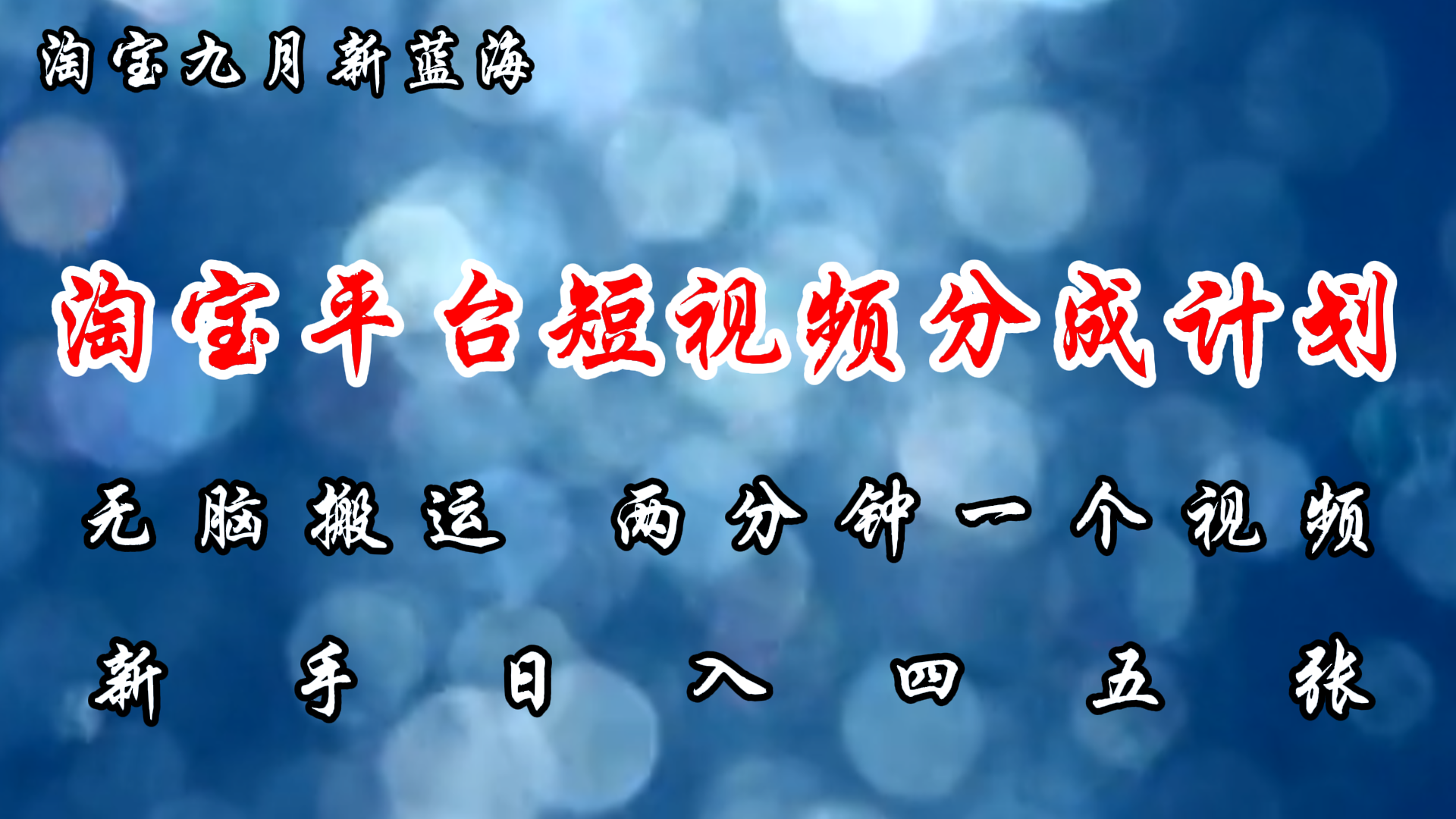 淘宝九月新蓝海

淘宝平台短视频分成计划

无脑搬运 两分钟一个视频

新手日入四五张